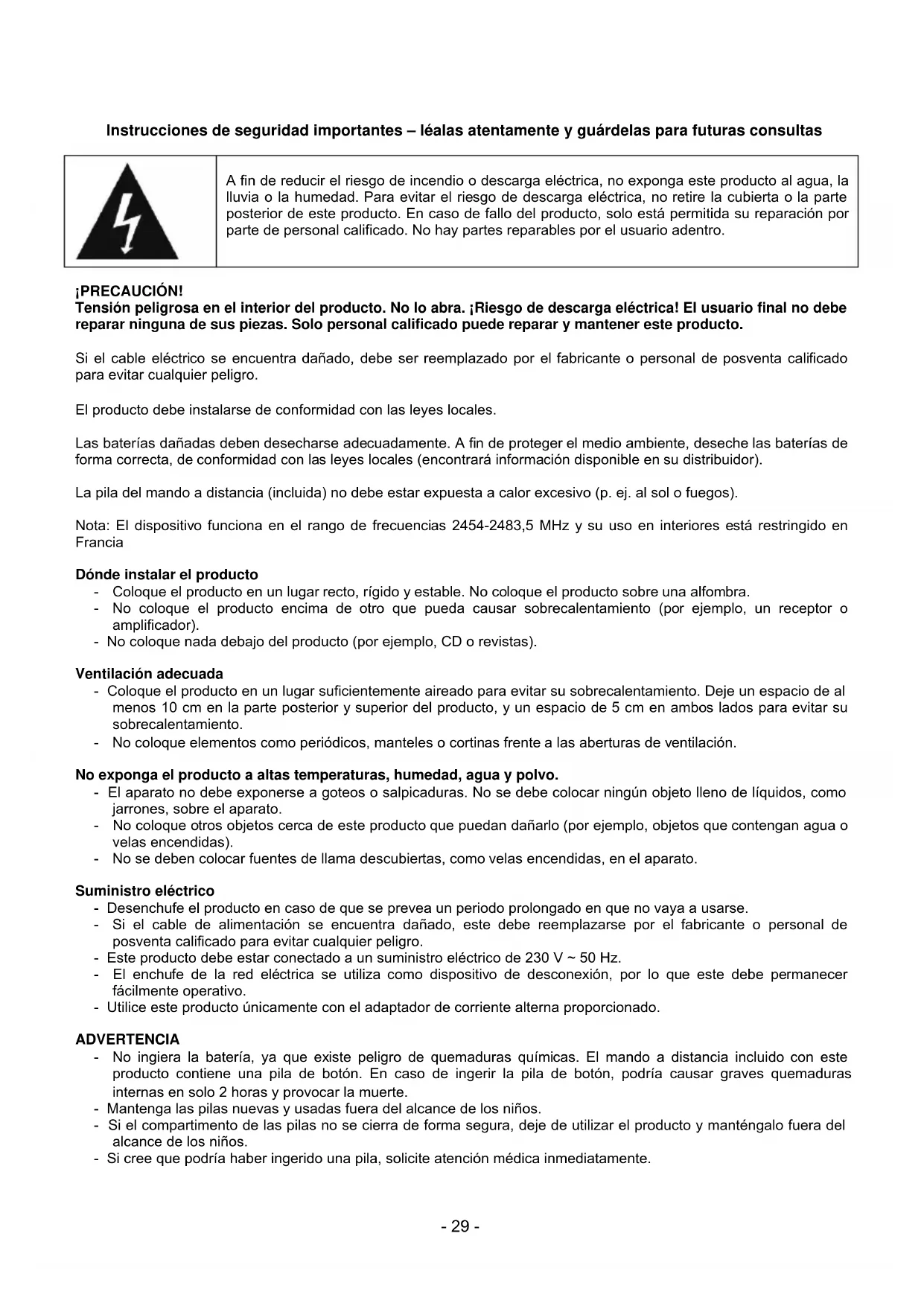 Instrucciones de seguridad importantes – léalas atentamente y guárdelas para futuras consultas

A fin de reducir el riesgo de incendio o descarga eléctrica, no exponga este producto al agua, la lluvia o la humedad. Para evitar el riesgo de descarga eléctrica, no retire la cubierta o la parte posterior de este producto. En caso de fallo del producto, solo está permitida su reparación por parte de personal calificado. No hay partes reparables por el usuario adentro.

¡PRECAUCIÓN!
Tensión peligrosa en el interior del producto. No lo abra. ¡Riesgo de descarga eléctrica! El usuario final no debe reparar ninguna de sus piezas. Solo personal calificado puede reparar y mantener este producto.

Si el cable eléctrico se encuentra dañado, debe ser reemplazado por el fabricante o personal de posventa calificado para evitar cualquier peligro.

El producto debe instalarse de conformidad con las leyes locales.

Las baterías dañadas deben desecharse adecuadamente. A fin de proteger el medio ambiente, deseche las baterías de forma correcta, de conformidad con las leyes locales (encontrará información disponible en su distribuidor).

La pila del mando a distancia (incluida) no debe estar expuesta a calor excesivo (p. ej. al sol o fuegos).

Nota: El dispositivo funciona en el rango de frecuencias 2454-2483,5 MHz y su uso en interiores está restringido en Francia

Dónde instalar el producto
- Coloque el producto en un lugar recto, rígido y estable. No coloque el producto sobre una alfombra.
- No coloque el producto encima de otro que pueda causar sobrecalentamiento (por ejemplo, un receptor o amplificador).
- No coloque nada debajo del producto (por ejemplo, CD o revistas).

Ventilación adecuada
- Coloque el producto en un lugar suficientemente aireado para evitar su sobrecalentamiento. Deje un espacio de al menos 10 cm en la parte posterior y superior del producto, y un espacio de 5 cm en ambos lados para evitar su sobrecalentamiento.
- No coloque elementos como periódicos, manteles o cortinas frente a las aberturas de ventilación.

No exponga el producto a altas temperaturas, humedad, agua y polvo.
- El aparato no debe exponerse a goteos o salpicaduras. No se debe colocar ningún objeto lleno de líquidos, como jarrones, sobre el aparato.
- No coloque otros objetos cerca de este producto que puedan dañarlo (por ejemplo, objetos que contengan agua o velas encendidas).
- No se deben colocar fuentes de llama descubiertas, como velas encendidas, en el aparato.

Suministro eléctrico
- Desenchufe el producto en caso de que se prevea un periodo prolongado en que no vaya a usarse.
- Si el cable de alimentación se encuentra dañado, este debe reemplazarse por el fabricante o personal de posventa calificado para evitar cualquier peligro.
- Este producto debe estar conectado a un suministro eléctrico de 230 V ~ 50 Hz.
- El enchufe de la red eléctrica se utiliza como dispositivo de desconexión, por lo que este debe permanecer fácilmente operativo.
- Utilice este producto únicamente con el adaptador de corriente alterna proporcionado.

ADVERTENCIA
- No ingiera la batería, ya que existe peligro de quemaduras químicas. El mando a distancia incluido con este producto contiene una pila de botón. En caso de ingerir la pila de botón, podría causar graves quemaduras internas en solo 2 horas y provocar la muerte.
- Mantenga las pilas nuevas y usadas fuera del alcance de los niños.
- Si el compartimento de las pilas no se cierra de forma segura, deje de utilizar el producto y manténgalo fuera del alcance de los niños.
- Si cree que podría haber ingerido una pila, solicite atención médica inmediatamente.

- 29 -